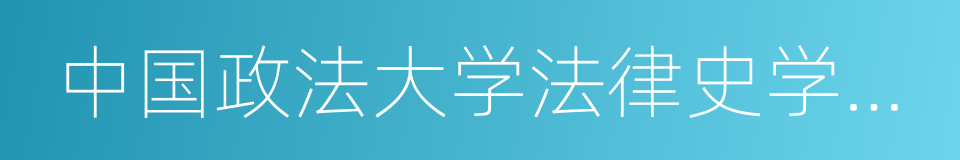 中国政法大学法律史学...